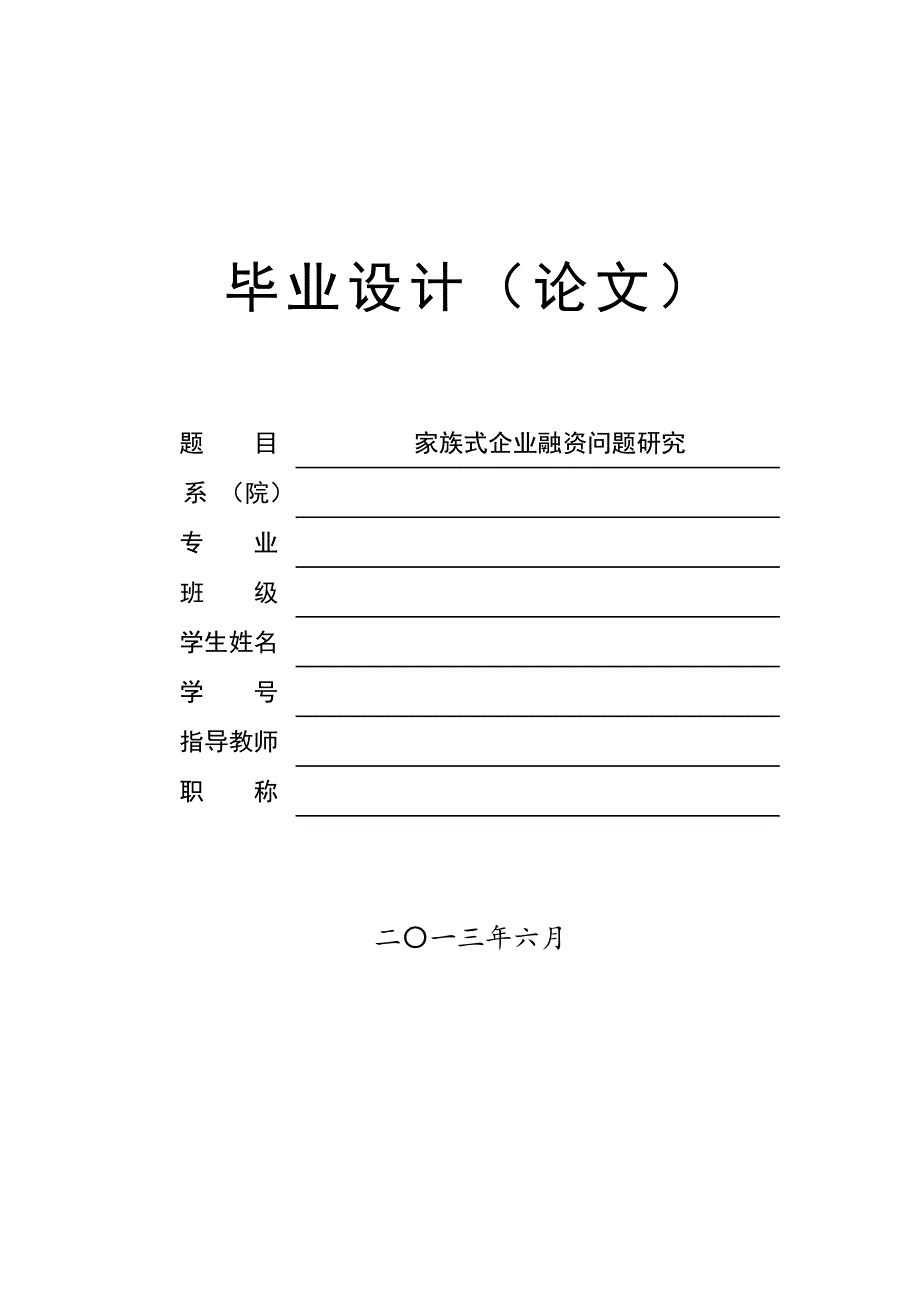 毕业设计（论文）

题　　目　家族式企业融资问题研究

系（院）

专　　业

班　　级

学生姓名

学　　号

指导教师

职　　称

二〇一三年六月